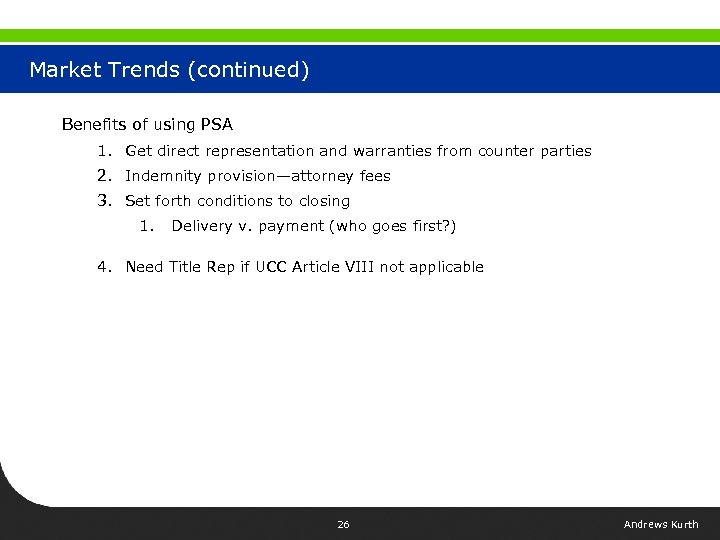 Market Trends (continued)

Benefits of using PSA

1. Get direct representation and warranties from counter parties
2. Indemnity provision—attorney fees
3. Set forth conditions to closing
   1. Delivery v. payment (who goes first?)
4. Need Title Rep if UCC Article VIII not applicable

26

Andrews Kurth